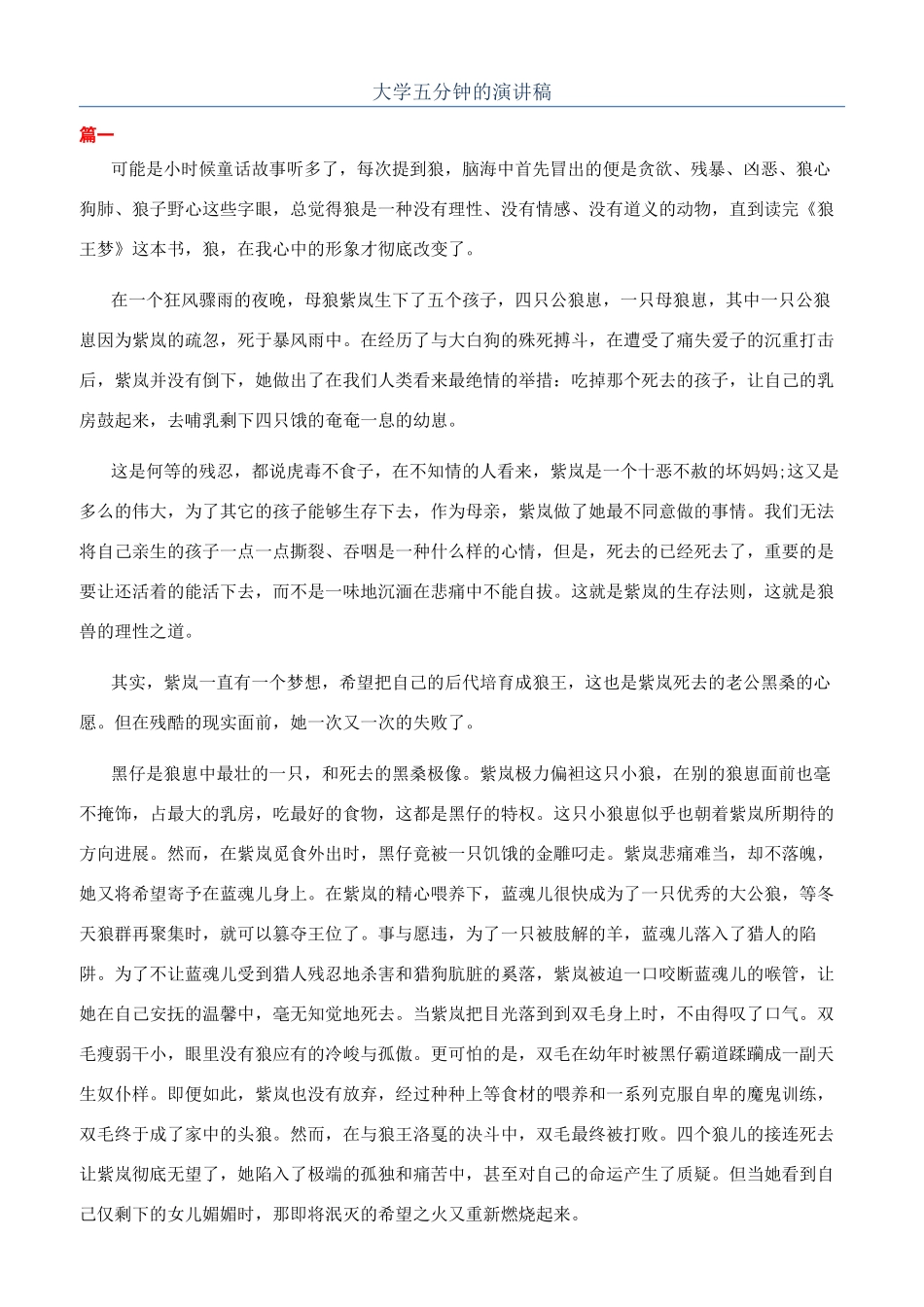 大学五分钟的演讲稿

篇一

可能是小时候童话故事听多了，每次提到狼，脑海中首先冒出的便是贪欲、残暴、凶恶、狼心狗肺、狼子野心这些字眼，总觉得狼是一种没有理性、没有情感、没有道义的动物，直到读完《狼王梦》这本书，狼，在我心中的形象才彻底改变了。

在一个狂风骤雨的夜晚，母狼紫岚生下了五个孩子，四只公狼崽，一只母狼崽，其中一只公狼崽因为紫岚的疏忽，死于暴风雨中。在经历了与大白狗的殊死搏斗，在遭受了痛失爱子的沉重打击后，紫岚并没有倒下，她做出了在我们人类看来最绝情的举措：吃掉那个死去的孩子，让自己的乳房鼓起来，去哺乳剩下四只饿的奄奄一息的幼崽。

这是何等的残忍，都说虎毒不食子，在不知情的人看来，紫岚是一个十恶不赦的坏妈妈;这又是多么的伟大，为了其它的孩子能够生存下去，作为母亲，紫岚做了她最不同意做的事情。我们无法将自己亲生的孩子一点一点撕裂、吞咽是一种什么样的心情，但是，死去的已经死去了，重要的是要让还活着的能活下去，而不是一味地沉湎在悲痛中不能自拔。这就是紫岚的生存法则，这就是狼兽的理性之道。

其实，紫岚一直有一个梦想，希望把自己的后代培育成狼王，这也是紫岚死去的老公黑桑的心愿。但在残酷的现实面前，她一次又一次的失败了。

黑仔是狼崽中最壮的一只，和死去的黑桑极像。紫岚极力偏袒这只小狼，在别的狼崽面前也毫不掩饰，占最大的乳房，吃最好的食物，这都是黑仔的特权。这只小狼崽似乎也朝着紫岚所期待的方向进展。然而，在紫岚觅食外出时，黑仔竟被一只饥饿的金雕叼走。紫岚悲痛难当，却不落魄，她又将希望寄予在蓝魂儿身上。在紫岚的精心喂养下，蓝魂儿很快成为了一只优秀的大公狼，等冬天狼群再聚集时，就可以篡夺王位了。事与愿违，为了一只被肢解的羊，蓝魂儿落入了猎人的陷阱。为了不让蓝魂儿受到猎人残忍地杀害和猎狗肮脏的奚落，紫岚被迫一口咬断蓝魂儿的喉管，让她在自己安抚的温馨中，毫无知觉地死去。当紫岚把目光落到到双毛身上时，不由得叹了口气。双毛瘦弱干小，眼里没有狼应有的冷峻与孤傲。更可怕的是，双毛在幼年时被黑仔霸道蹂躏成一副天生奴仆样。即便如此，紫岚也没有放弃，经过种种上等食材的喂养和一系列克服自卑的魔鬼训练，双毛终于成了家中的头狼。然而，在与狼王洛戛的决斗中，双毛最终被打败。四个狼儿的接连死去让紫岚彻底无望了，她陷入了极端的孤独和痛苦中，甚至对自己的命运产生了质疑。但当她看到自己仅剩下的女儿媚媚时，那即将泯灭的希望之火又重新燃烧起来。